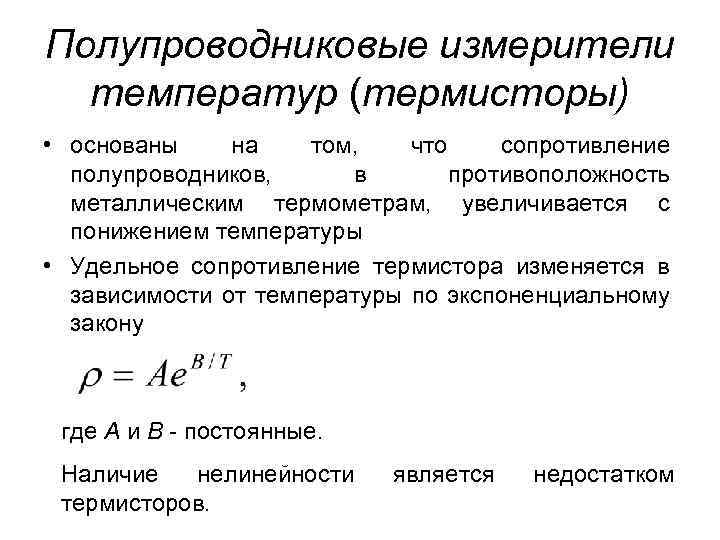 Полупроводниковые измерители температур (термисторы)

• основаны на том, что сопротивление полупроводников, в противоположность металлическим термометрам, увеличивается с понижением температуры

• Удельное сопротивление термистора изменяется в зависимости от температуры по экспоненциальному закону

$\rho = Ae^{B/T}$,

где $A$ и $B$ - постоянные.

Наличие нелинейности является недостатком термисторов.